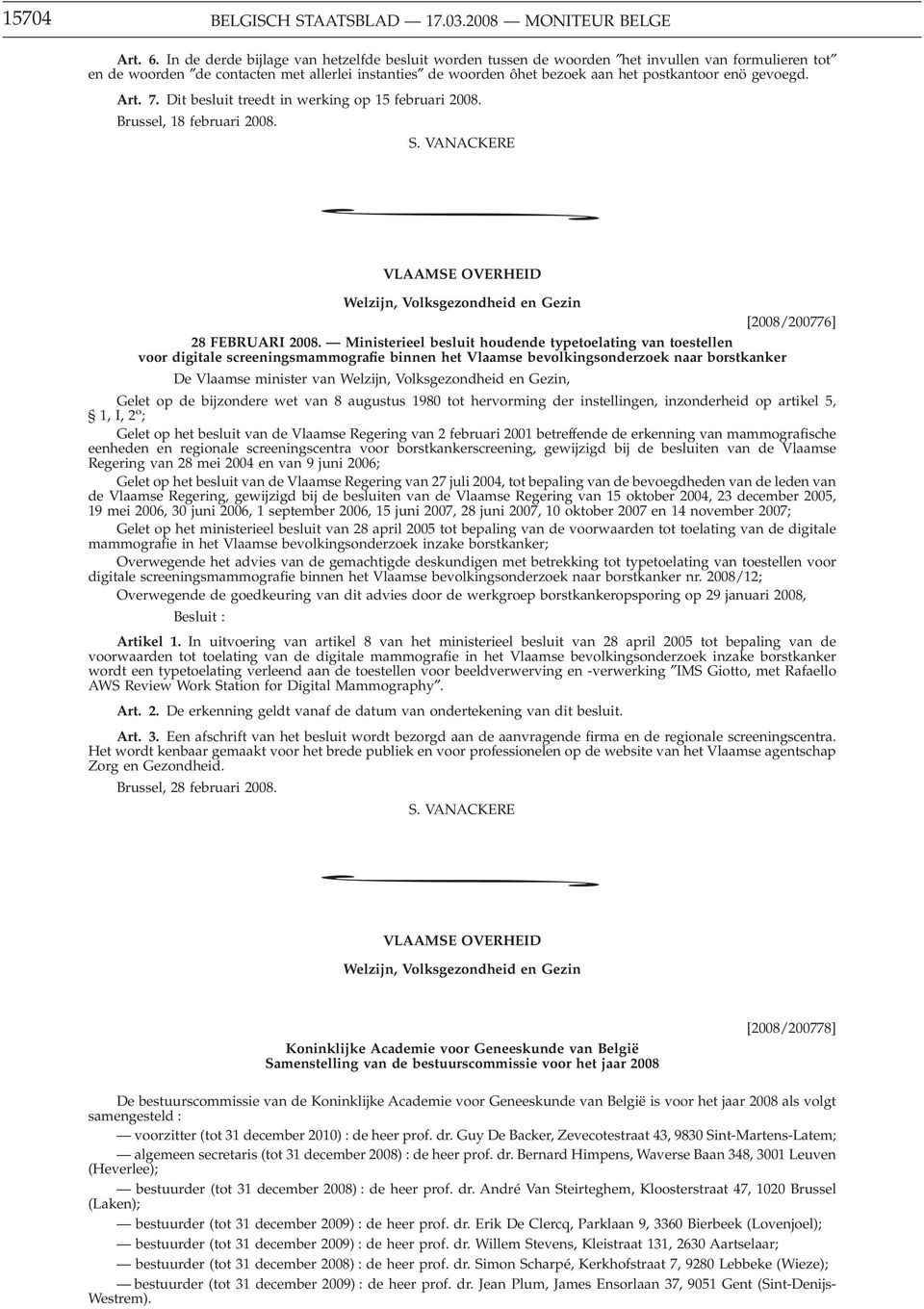 15704 BELGISCH STAATSBLAD — 17.03.2008 — MONITEUR BELGE

Art. 6. In de derde bijlage van hetzelfde besluit worden tussen de woorden ″het invullen van formulieren tot″ en de woorden ″de contacten met allerlei instanties″ de woorden ôhet bezoek aan het postkantoor enö gevoegd.

Art. 7. Dit besluit treedt in werking op 15 februari 2008.

Brussel, 18 februari 2008.

S. VANACKERE

VLAAMSE OVERHEID

Welzijn, Volksgezondheid en Gezin

[2008/200776]

28 FEBRUARI 2008. — Ministerieel besluit houdende typetoelating van toestellen voor digitale screeningsmammografie binnen het Vlaamse bevolkingsonderzoek naar borstkanker

De Vlaamse minister van Welzijn, Volksgezondheid en Gezin,

Gelet op de bijzondere wet van 8 augustus 1980 tot hervorming der instellingen, inzonderheid op artikel 5, § 1, I, 2°;

Gelet op het besluit van de Vlaamse Regering van 2 februari 2001 betreffende de erkenning van mammografische eenheden en regionale screeningscentra voor borstkankerscreening, gewijzigd bij de besluiten van de Vlaamse Regering van 28 mei 2004 en van 9 juni 2006;

Gelet op het besluit van de Vlaamse Regering van 27 juli 2004, tot bepaling van de bevoegdheden van de leden van de Vlaamse Regering, gewijzigd bij de besluiten van de Vlaamse Regering van 15 oktober 2004, 23 december 2005, 19 mei 2006, 30 juni 2006, 1 september 2006, 15 juni 2007, 28 juni 2007, 10 oktober 2007 en 14 november 2007;

Gelet op het ministerieel besluit van 28 april 2005 tot bepaling van de voorwaarden tot toelating van de digitale mammografie in het Vlaamse bevolkingsonderzoek inzake borstkanker;

Overwegende het advies van de gemachtigde deskundigen met betrekking tot typetoelating van toestellen voor digitale screeningsmammografie binnen het Vlaamse bevolkingsonderzoek naar borstkanker nr. 2008/12;

Overwegende de goedkeuring van dit advies door de werkgroep borstkankeropsporing op 29 januari 2008,

Besluit :

Artikel 1. In uitvoering van artikel 8 van het ministerieel besluit van 28 april 2005 tot bepaling van de voorwaarden tot toelating van de digitale mammografie in het Vlaamse bevolkingsonderzoek inzake borstkanker wordt een typetoelating verleend aan de toestellen voor beeldverwerving en -verwerking ″IMS Giotto, met Rafaello AWS Review Work Station for Digital Mammography″.

Art. 2. De erkenning geldt vanaf de datum van ondertekening van dit besluit.

Art. 3. Een afschrift van het besluit wordt bezorgd aan de aanvragende firma en de regionale screeningscentra. Het wordt kenbaar gemaakt voor het brede publiek en voor professionelen op de website van het Vlaamse agentschap Zorg en Gezondheid.

Brussel, 28 februari 2008.

S. VANACKERE

VLAAMSE OVERHEID

Welzijn, Volksgezondheid en Gezin

[2008/200778]

Koninklijke Academie voor Geneeskunde van België
Samenstelling van de bestuurscommissie voor het jaar 2008

De bestuurscommissie van de Koninklijke Academie voor Geneeskunde van België is voor het jaar 2008 als volgt samengesteld :

— voorzitter (tot 31 december 2010) : de heer prof. dr. Guy De Backer, Zevecotestraat 43, 9830 Sint-Martens-Latem;

— algemeen secretaris (tot 31 december 2008) : de heer prof. dr. Bernard Himpens, Waverse Baan 348, 3001 Leuven (Heverlee);

— bestuurder (tot 31 december 2008) : de heer prof. dr. André Van Steirteghem, Kloosterstraat 47, 1020 Brussel (Laken);

— bestuurder (tot 31 december 2009) : de heer prof. dr. Erik De Clercq, Parklaan 9, 3360 Bierbeek (Lovenjoel);

— bestuurder (tot 31 december 2009) : de heer prof. dr. Willem Stevens, Kleistraat 131, 2630 Aartselaar;

— bestuurder (tot 31 december 2008) : de heer prof. dr. Simon Scharpé, Kerkhofstraat 7, 9280 Lebbeke (Wieze);

— bestuurder (tot 31 december 2009) : de heer prof. dr. Jean Plum, James Ensorlaan 37, 9051 Gent (Sint-Denijs-Westrem).